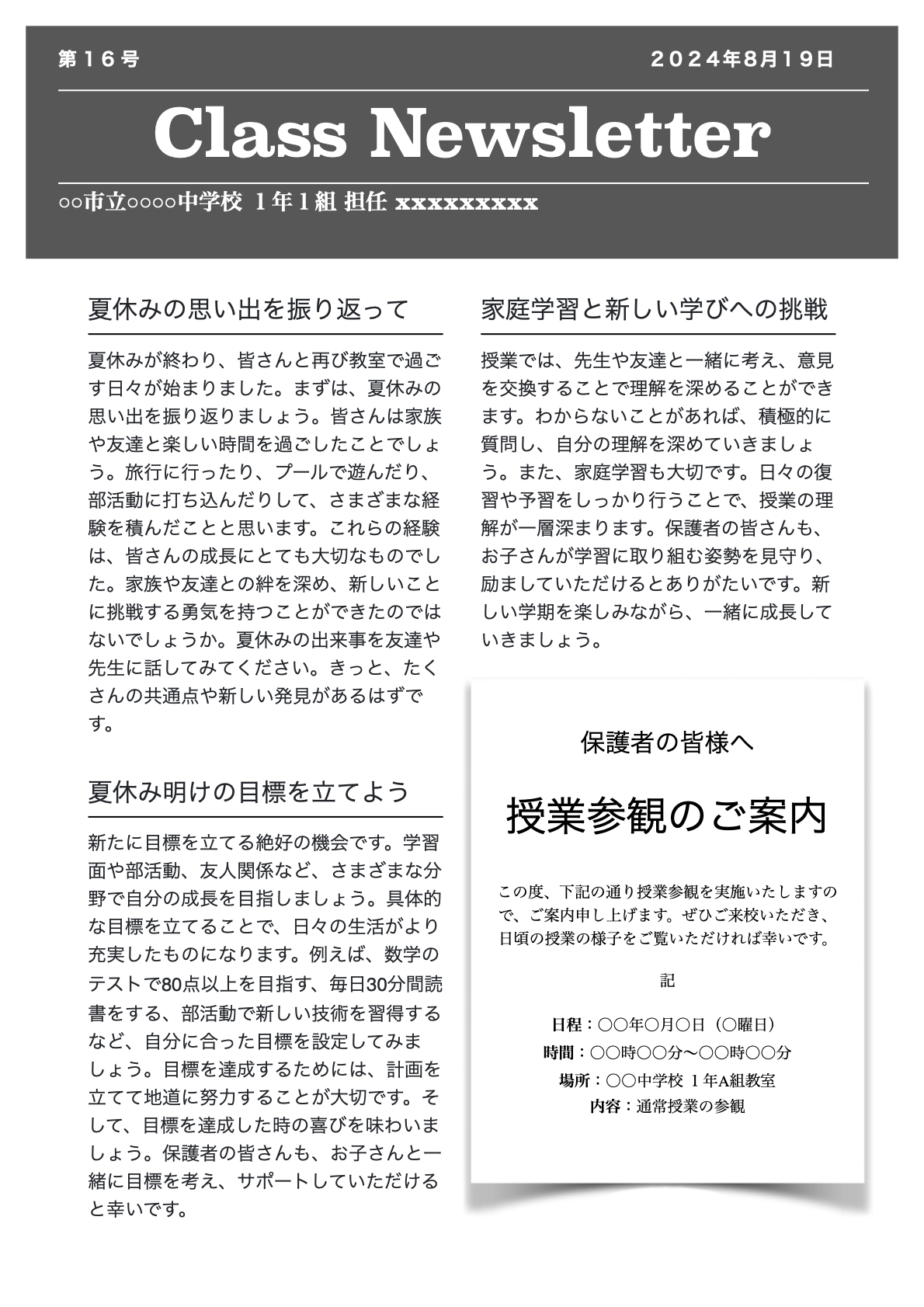 第１６号

２０２４年8月1９日

Class Newsletter

○○市立○○○○中学校 1年1組 担任 xxxxxxxxx

夏休みの思い出を振り返って

夏休みが終わり、皆さんと再び教室で過ごす日々が始まりました。まずは、夏休みの思い出を振り返りましょう。皆さんは家族や友達と楽しい時間を過ごしたことでしょう。旅行に行ったり、プールで遊んだり、部活動に打ち込んだりして、さまざまな経験を積んだことと思います。これらの経験は、皆さんの成長にとても大切なものでした。家族や友達との絆を深め、新しいことに挑戦する勇気を持つことができたのではないでしょうか。夏休みの出来事を友達や先生に話してみてください。きっと、たくさんの共通点や新しい発見があるはずです。

夏休み明けの目標を立てよう

新たに目標を立てる絶好の機会です。学習面や部活動、友人関係など、さまざまな分野で自分の成長を目指しましょう。具体的な目標を立てることで、日々の生活がより充実したものになります。例えば、数学のテストで80点以上を目指す、毎日30分間読書をする、部活動で新しい技術を習得するなど、自分に合った目標を設定してみましょう。目標を達成するためには、計画を立てて地道に努力することが大切です。そして、目標を達成した時の喜びを味わいましょう。保護者の皆さんも、お子さんと一緒に目標を考え、サポートしていただけると幸いです。

家庭学習と新しい学びへの挑戦

授業では、先生や友達と一緒に考え、意見を交換することで理解を深めることができます。わからないことがあれば、積極的に質問し、自分の理解を深めていきましょう。また、家庭学習も大切です。日々の復習や予習をしっかり行うことで、授業の理解が一層深まります。保護者の皆さんも、お子さんが学習に取り組む姿勢を見守り、励ましていただけるとありがたいです。新しい学期を楽しみながら、一緒に成長していきましょう。

保護者の皆様へ

授業参観のご案内

この度、下記の通り授業参観を実施いたしますので、ご案内申し上げます。ぜひご来校いただき、日頃の授業の様子をご覧いただければ幸いです。

記

日程：○○年○月○日（○曜日）
時間：○○時○○分〜○○時○○分
場所：○○中学校 1年A組教室
内容：通常授業の参観